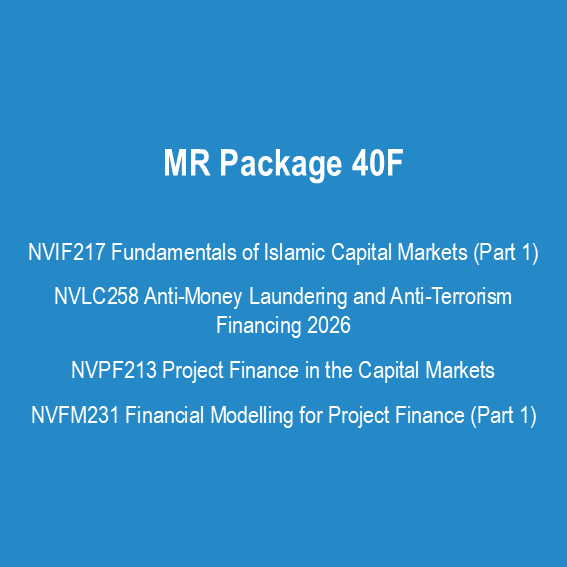 MR Package 40F

NVIF217 Fundamentals of Islamic Capital Markets (Part 1)

NVLC258 Anti-Money Laundering and Anti-Terrorism Financing 2026

NVPF213 Project Finance in the Capital Markets

NVFM231 Financial Modelling for Project Finance (Part 1)